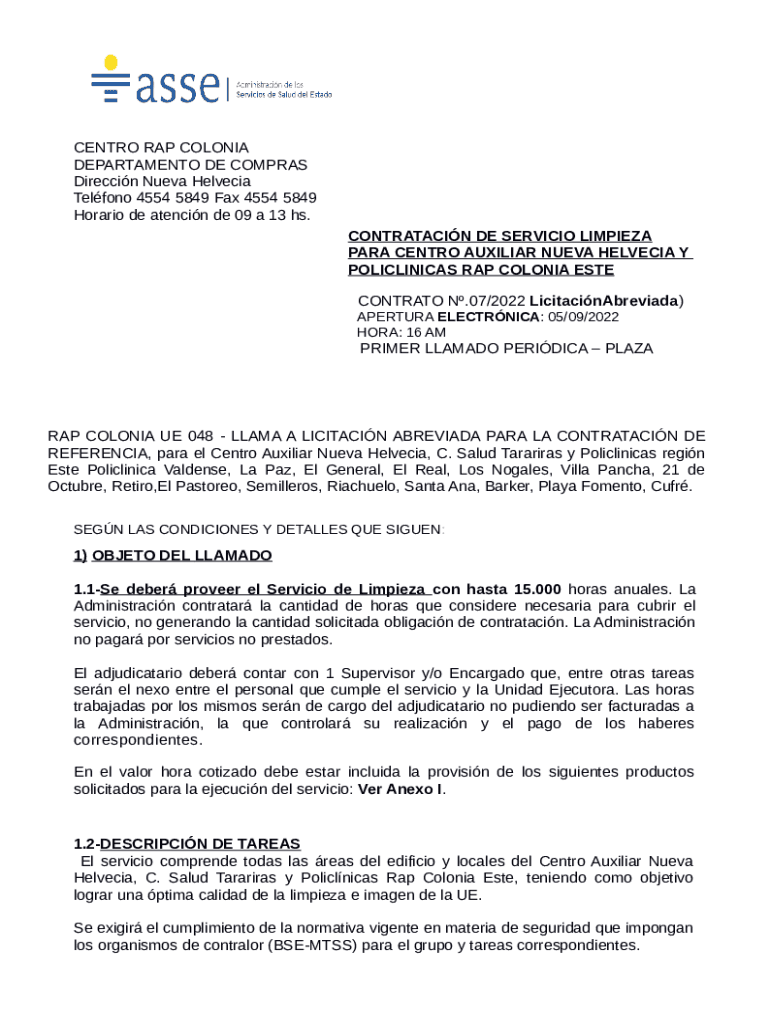 asse | Administración de los Servicios de Salud del Estado

CENTRO RAP COLONIA
DEPARTAMENTO DE COMPRAS
Dirección Nueva Helvecia
Teléfono 4554 5849 Fax 4554 5849
Horario de atención de 09 a 13 hs.

CONTRATACIÓN DE SERVICIO LIMPIEZA PARA CENTRO AUXILIAR NUEVA HELVECIA Y POLICLINICAS RAP COLONIA ESTE

CONTRATO Nº.07/2022 LicitaciónAbreviada)
APERTURA ELECTRÓNICA: 05/09/2022
HORA: 16 AM
PRIMER LLAMADO PERIÓDICA – PLAZA

RAP COLONIA UE 048 - LLAMA A LICITACIÓN ABREVIADA PARA LA CONTRATACIÓN DE REFERENCIA, para el Centro Auxiliar Nueva Helvecia, C. Salud Tarariras y Policlinicas región Este Policlinica Valdense, La Paz, El General, El Real, Los Nogales, Villa Pancha, 21 de Octubre, Retiro,El Pastoreo, Semilleros, Riachuelo, Santa Ana, Barker, Playa Fomento, Cufré.

SEGÚN LAS CONDICIONES Y DETALLES QUE SIGUEN:

1) OBJETO DEL LLAMADO

1.1-Se deberá proveer el Servicio de Limpieza con hasta 15.000 horas anuales. La Administración contratará la cantidad de horas que considere necesaria para cubrir el servicio, no generando la cantidad solicitada obligación de contratación. La Administración no pagará por servicios no prestados.

El adjudicatario deberá contar con 1 Supervisor y/o Encargado que, entre otras tareas serán el nexo entre el personal que cumple el servicio y la Unidad Ejecutora. Las horas trabajadas por los mismos serán de cargo del adjudicatario no pudiendo ser facturadas a la Administración, la que controlará su realización y el pago de los haberes correspondientes.

En el valor hora cotizado debe estar incluida la provisión de los siguientes productos solicitados para la ejecución del servicio: Ver Anexo I.

1.2-DESCRIPCIÓN DE TAREAS
El servicio comprende todas las áreas del edificio y locales del Centro Auxiliar Nueva Helvecia, C. Salud Tarariras y Policlínicas Rap Colonia Este, teniendo como objetivo lograr una óptima calidad de la limpieza e imagen de la UE.

Se exigirá el cumplimiento de la normativa vigente en materia de seguridad que impongan los organismos de contralor (BSE-MTSS) para el grupo y tareas correspondientes.